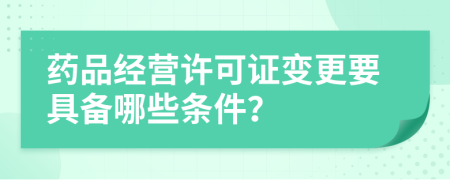 药品经营许可证变更要具备哪些条件?